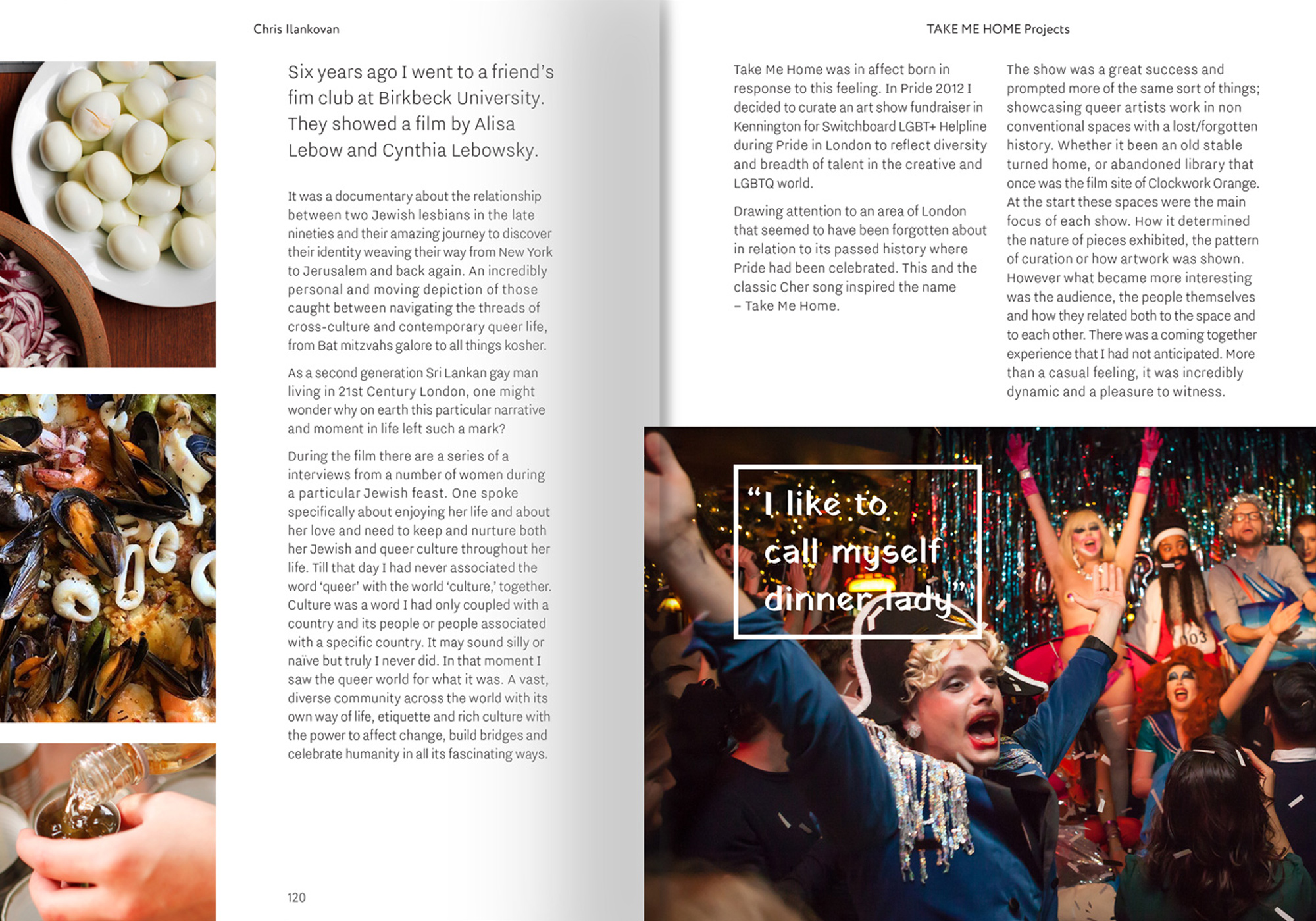 Chris Ilankovan

Six years ago I went to a friend's fim club at Birkbeck University. They showed a film by Alisa Lebow and Cynthia Lebowsky.

It was a documentary about the relationship between two Jewish lesbians in the late nineties and their amazing journey to discover their identity weaving their way from New York to Jerusalem and back again. An incredibly personal and moving depiction of those caught between navigating the threads of cross-culture and contemporary queer life, from Bat mitzvahs galore to all things kosher.

As a second generation Sri Lankan gay man living in 21st Century London, one might wonder why on earth this particular narrative and moment in life left such a mark?

During the film there are a series of a interviews from a number of women during a particular Jewish feast. One spoke specifically about enjoying her life and about her love and need to keep and nurture both her Jewish and queer culture throughout her life. Till that day I had never associated the word 'queer' with the world 'culture,' together. Culture was a word I had only coupled with a country and its people or people associated with a specific country. It may sound silly or naïve but truly I never did. In that moment I saw the queer world for what it was. A vast, diverse community across the world with its own way of life, etiquette and rich culture with the power to affect change, build bridges and celebrate humanity in all its fascinating ways.

120

TAKE ME HOME Projects

Take Me Home was in affect born in response to this feeling. In Pride 2012 I decided to curate an art show fundraiser in Kennington for Switchboard LGBT+ Helpline during Pride in London to reflect diversity and breadth of talent in the creative and LGBTQ world.

Drawing attention to an area of London that seemed to have been forgotten about in relation to its passed history where Pride had been celebrated. This and the classic Cher song inspired the name – Take Me Home.

The show was a great success and prompted more of the same sort of things; showcasing queer artists work in non conventional spaces with a lost/forgotten history. Whether it been an old stable turned home, or abandoned library that once was the film site of Clockwork Orange. At the start these spaces were the main focus of each show. How it determined the nature of pieces exhibited, the pattern of curation or how artwork was shown. However what became more interesting was the audience, the people themselves and how they related both to the space and to each other. There was a coming together experience that I had not anticipated. More than a casual feeling, it was incredibly dynamic and a pleasure to witness.

"I like to call myself dinner lady"

003